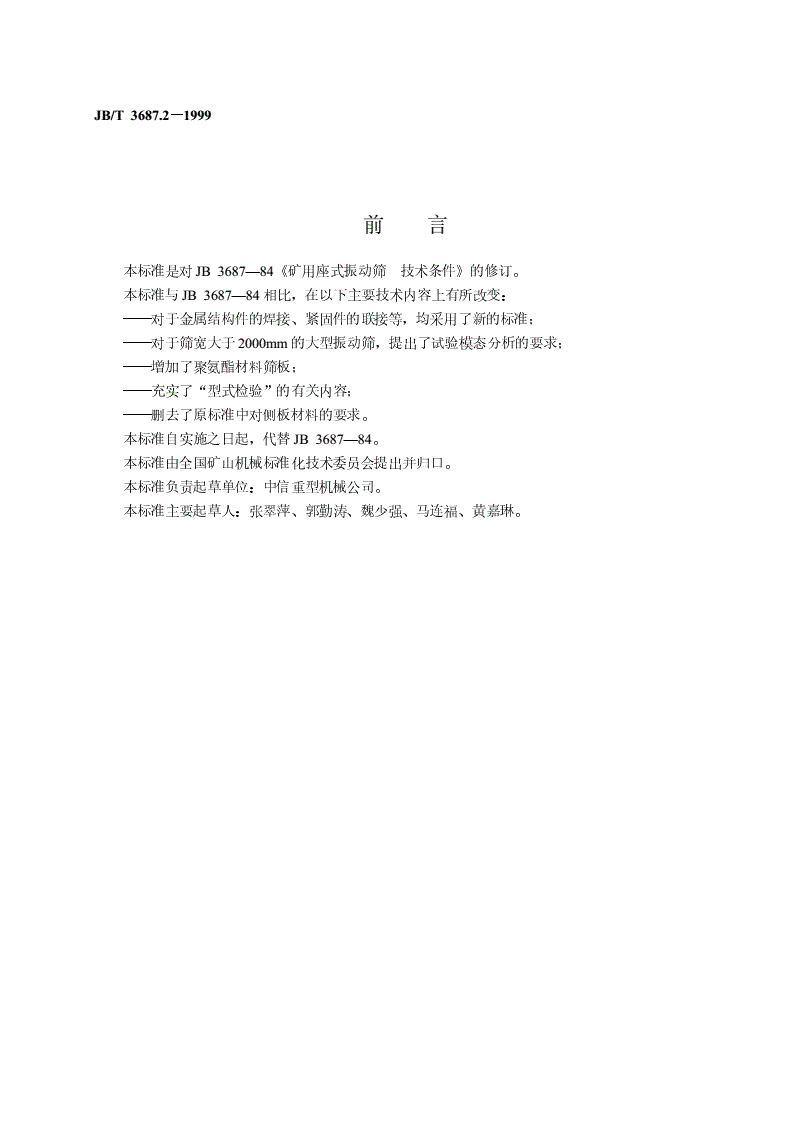 JB/T 3687.2—1999

前　言

本标准是对 JB 3687—84《矿用座式振动筛　技术条件》的修订。

本标准与 JB 3687—84 相比，在以下主要技术内容上有所改变：

——对于金属结构件的焊接、紧固件的联接等，均采用了新的标准；

——对于筛宽大于 2000mm 的大型振动筛，提出了试验模态分析的要求；

——增加了聚氨酯材料筛板；

——充实了“型式检验”的有关内容；

——删去了原标准中对侧板材料的要求。

本标准自实施之日起，代替 JB 3687—84。

本标准由全国矿山机械标准化技术委员会提出并归口。

本标准负责起草单位：中信重型机械公司。

本标准主要起草人：张翠萍、郭勤涛、魏少强、马连福、黄嘉琳。